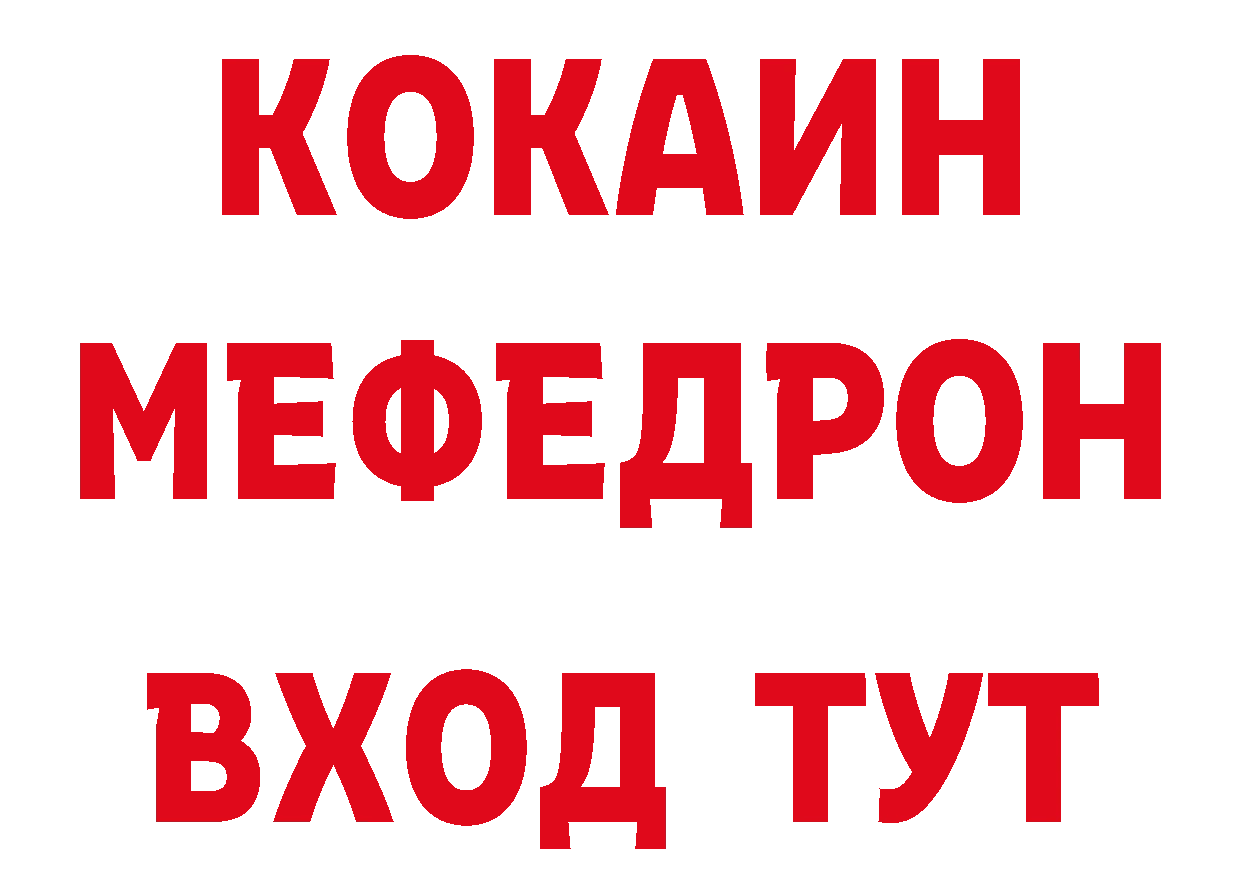 КОКАИН
МЕФЕДРОН
ВХОД ТУТ